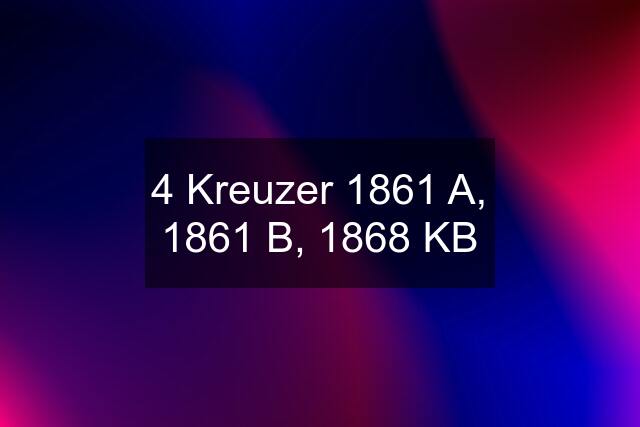 4 Kreuzer 1861 A, 1861 B, 1868 KB